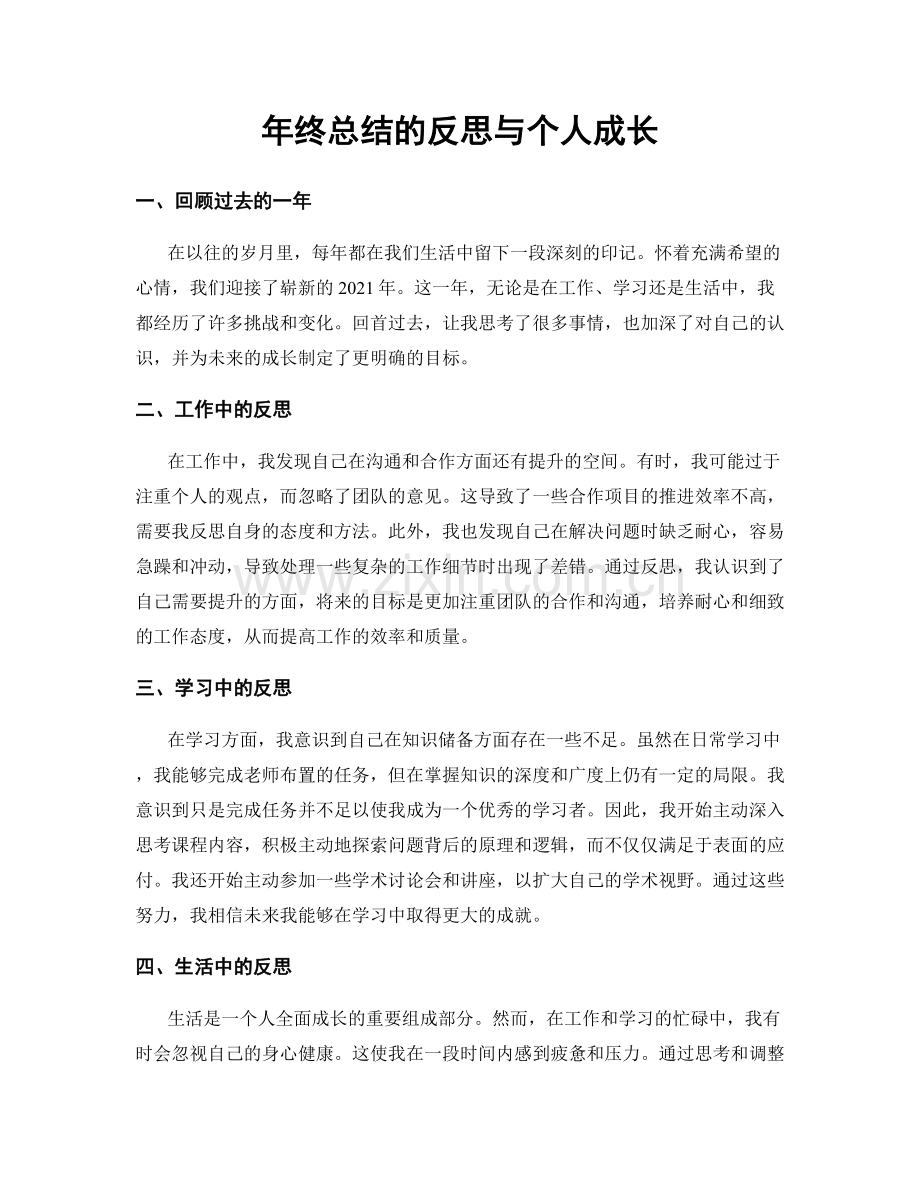 年终总结的反思与个人成长

一、回顾过去的一年

在以往的岁月里，每年都在我们生活中留下一段深刻的印记。怀着充满希望的心情，我们迎接了崭新的2021年。这一年，无论是在工作、学习还是生活中，我都经历了许多挑战和变化。回首过去，让我思考了很多事情，也加深了对自己的认识，并为未来的成长制定了更明确的目标。

二、工作中的反思

在工作中，我发现自己在沟通和合作方面还有提升的空间。有时，我可能过于注重个人的观点，而忽略了团队的意见。这导致了一些合作项目的推进效率不高，需要我反思自身的态度和方法。此外，我也发现自己在解决问题时缺乏耐心，容易急躁和冲动，导致处理一些复杂的工作细节时出现了差错。通过反思，我认识到了自己需要提升的方面，将来的目标是更加注重团队的合作和沟通，培养耐心和细致的工作态度，从而提高工作的效率和质量。

三、学习中的反思

在学习方面，我意识到自己在知识储备方面存在一些不足。虽然在日常学习中，我能够完成老师布置的任务，但在掌握知识的深度和广度上仍有一定的局限。我意识到只是完成任务并不足以使我成为一个优秀的学习者。因此，我开始主动深入思考课程内容，积极主动地探索问题背后的原理和逻辑，而不仅仅满足于表面的应付。我还开始主动参加一些学术讨论会和讲座，以扩大自己的学术视野。通过这些努力，我相信未来我能够在学习中取得更大的成就。

四、生活中的反思

生活是一个人全面成长的重要组成部分。然而，在工作和学习的忙碌中，我有时会忽视自己的身心健康。这使我在一段时间内感到疲惫和压力。通过思考和调整

www.zixin.com.cn